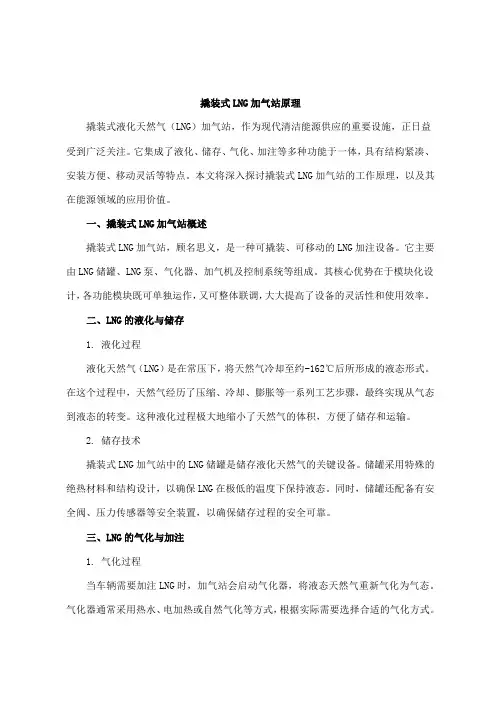 撬装式LNG加气站原理

撬装式液化天然气（LNG）加气站，作为现代清洁能源供应的重要设施，正日益受到广泛关注。它集成了液化、储存、气化、加注等多种功能于一体，具有结构紧凑、安装方便、移动灵活等特点。本文将深入探讨撬装式LNG加气站的工作原理，以及其在能源领域的应用价值。

一、撬装式LNG加气站概述

撬装式LNG加气站，顾名思义，是一种可撬装、可移动的LNG加注设备。它主要由LNG储罐、LNG泵、气化器、加气机及控制系统等组成。其核心优势在于模块化设计，各功能模块既可单独运作，又可整体联调，大大提高了设备的灵活性和使用效率。

二、LNG的液化与储存

1. 液化过程

液化天然气（LNG）是在常压下，将天然气冷却至约-162℃后所形成的液态形式。在这个过程中，天然气经历了压缩、冷却、膨胀等一系列工艺步骤，最终实现从气态到液态的转变。这种液化过程极大地缩小了天然气的体积，方便了储存和运输。

2. 储存技术

撬装式LNG加气站中的LNG储罐是储存液化天然气的关键设备。储罐采用特殊的绝热材料和结构设计，以确保LNG在极低的温度下保持液态。同时，储罐还配备有安全阀、压力传感器等安全装置，以确保储存过程的安全可靠。

三、LNG的气化与加注

1. 气化过程

当车辆需要加注LNG时，加气站会启动气化器，将液态天然气重新气化为气态。气化器通常采用热水、电加热或自然气化等方式，根据实际需要选择合适的气化方式。